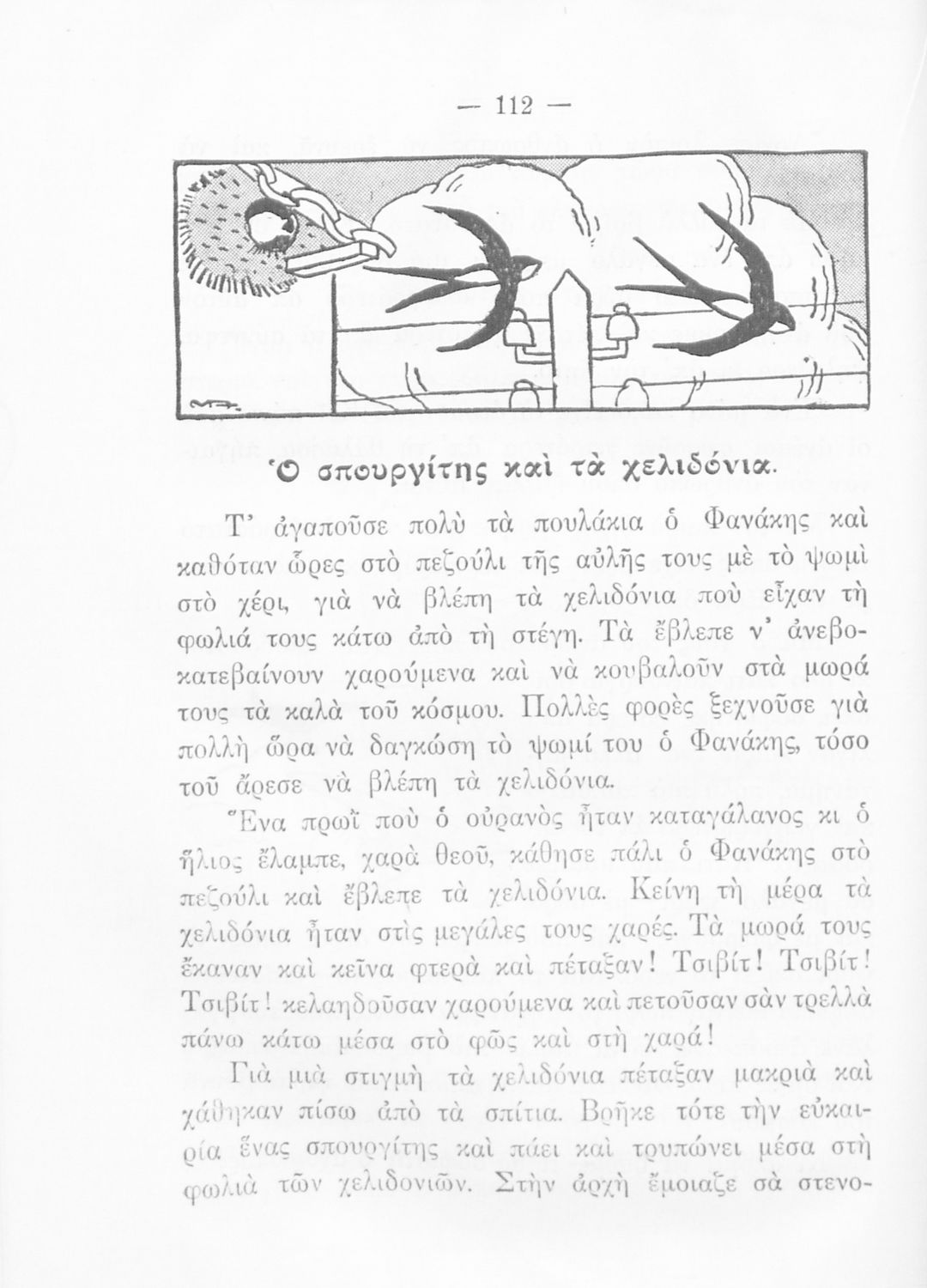 — 112 —

Ὁ σπουργίτης καὶ τὰ χελιδόνια.

Τ' ἀγαποῦσε πολὺ τὰ πουλάκια ὁ Φανάκης καὶ καθόταν ὧρες στὸ πεζούλι τῆς αὐλῆς τους μὲ τὸ ψωμὶ στὸ χέρι, γιὰ νὰ βλέπη τὰ χελιδόνια ποὺ εἶχαν τὴ φωλιά τους κάτω ἀπὸ τὴ στέγη. Τὰ ἔβλεπε ν' ἀνεβοκατεβαίνουν χαρούμενα καὶ νὰ κουβαλοῦν στὰ μωρά τους τὰ καλὰ τοῦ κόσμου. Πολλὲς φορὲς ξεχνοῦσε γιὰ πολλὴ ὥρα νὰ δαγκώση τὸ ψωμί του ὁ Φανάκης, τόσο τοῦ ἄρεσε νὰ βλέπη τὰ χελιδόνια.

Ἕνα πρωῒ ποὺ ὁ οὐρανὸς ἦταν καταγάλανος κι ὁ ἥλιος ἔλαμπε, χαρὰ θεοῦ, κάθησε πάλι ὁ Φανάκης στὸ πεζούλι καὶ ἔβλεπε τὰ χελιδόνια. Κείνη τὴ μέρα τὰ χελιδόνια ἦταν στὶς μεγάλες τους χαρές. Τὰ μωρά τους ἔκαναν καὶ κεῖνα φτερὰ καὶ πέταξαν! Τσιβίτ! Τσιβίτ! Τσιβίτ! κελαηδοῦσαν χαρούμενα καὶ πετοῦσαν σὰν τρελλὰ πάνω κάτω μέσα στὸ φῶς καὶ στὴ χαρά!

Γιὰ μιὰ στιγμὴ τὰ χελιδόνια πέταξαν μακριὰ καὶ χάθηκαν πίσω ἀπὸ τὰ σπίτια. Βρῆκε τότε τὴν εὐκαιρία ἕνας σπουργίτης καὶ πάει καὶ τρυπώνει μέσα στὴ φωλιὰ τῶν χελιδονιῶν. Στὴν ἀρχὴ ἔμοιαζε σὰ στενο-